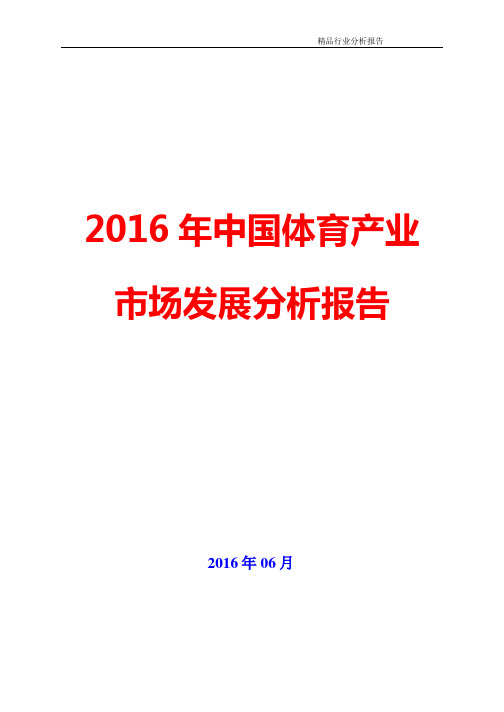 精品行业分析报告

2016 年中国体育产业

市场发展分析报告

2016 年 06 月